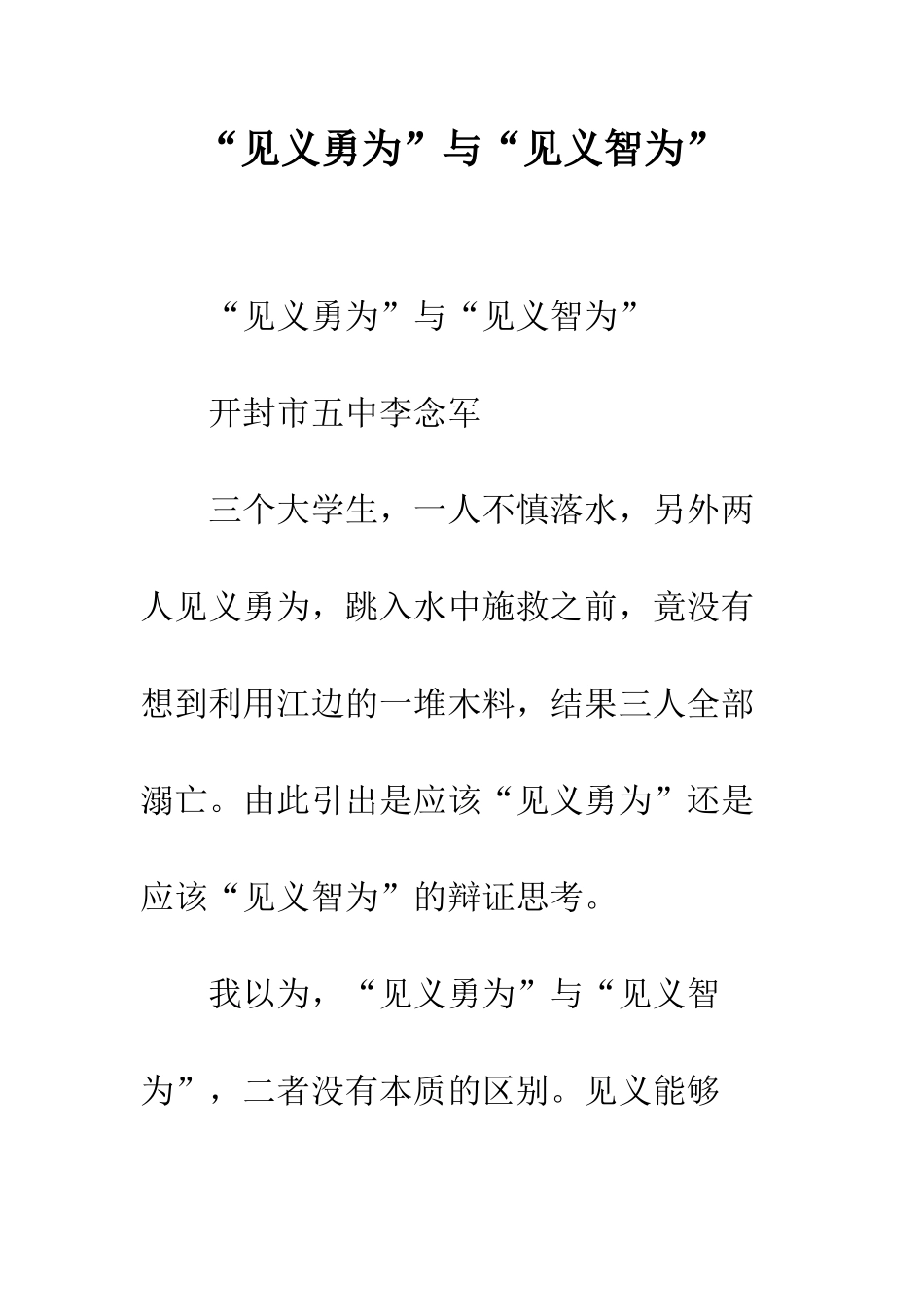 “见义勇为”与“见义智为”

“见义勇为”与“见义智为”

开封市五中李念军

三个大学生，一人不慎落水，另外两人见义勇为，跳入水中施救之前，竟没有想到利用江边的一堆木料，结果三人全部溺亡。由此引出是应该“见义勇为”还是应该“见义智为”的辩证思考。

我以为，“见义勇为”与“见义智为”，二者没有本质的区别。见义能够